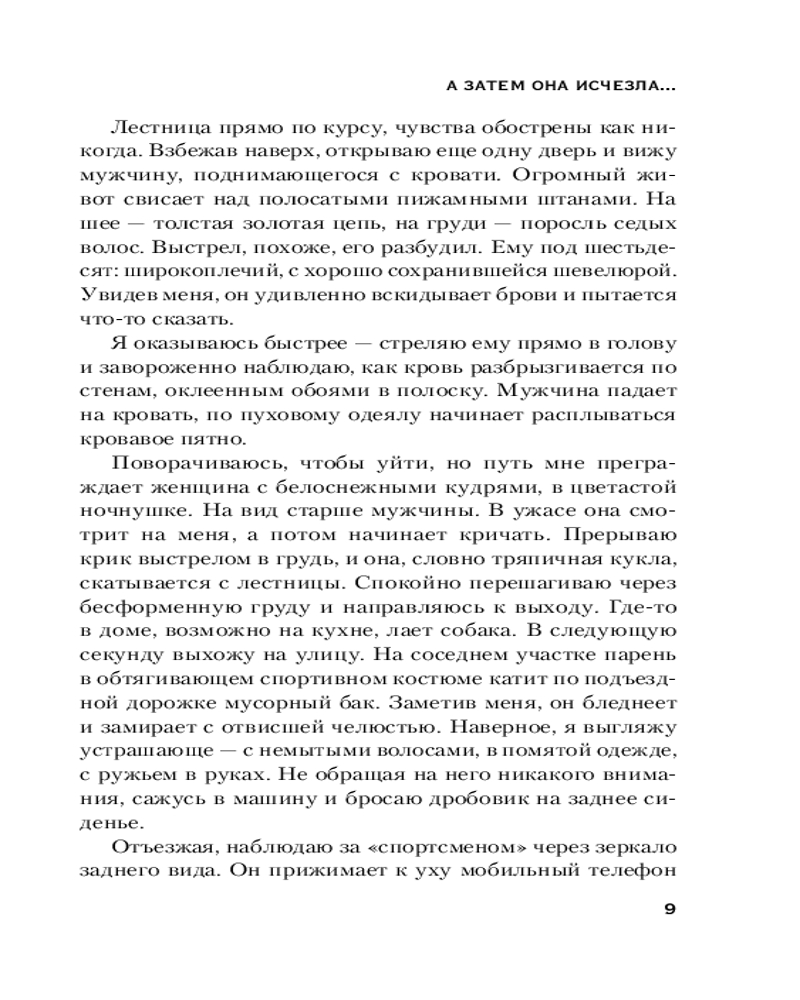 А ЗАТЕМ ОНА ИСЧЕЗЛА...

Лестница прямо по курсу, чувства обострены как никогда. Взбежав наверх, открываю еще одну дверь и вижу мужчину, поднимающегося с кровати. Огромный живот свисает над полосатыми пижамными штанами. На шее — толстая золотая цепь, на груди — поросль седых волос. Выстрел, похоже, его разбудил. Ему под шестьдесят: широкоплечий, с хорошо сохранившейся шевелюрой. Увидев меня, он удивленно вскидывает брови и пытается что-то сказать.

Я оказываюсь быстрее — стреляю ему прямо в голову и завороженно наблюдаю, как кровь разбрызгивается по стенам, оклеенным обоями в полоску. Мужчина падает на кровать, по пуховому одеялу начинает расплываться кровавое пятно.

Поворачиваюсь, чтобы уйти, но путь мне преграждает женщина с белоснежными кудрями, в цветастой ночнушке. На вид старше мужчины. В ужасе она смотрит на меня, а потом начинает кричать. Прерываю крик выстрелом в грудь, и она, словно тряпичная кукла, скатывается с лестницы. Спокойно перешагиваю через бесформенную груду и направляюсь к выходу. Где-то в доме, возможно на кухне, лает собака. В следующую секунду выхожу на улицу. На соседнем участке парень в обтягивающем спортивном костюме катит по подъездной дорожке мусорный бак. Заметив меня, он бледнеет и замирает с отвисшей челюстью. Наверное, я выгляжу устрашающе — с немытыми волосами, в помятой одежде, с ружьем в руках. Не обращая на него никакого внимания, сажусь в машину и бросаю дробовик на заднее сиденье.

Отъезжая, наблюдаю за «спортсменом» через зеркало заднего вида. Он прижимает к уху мобильный телефон

9